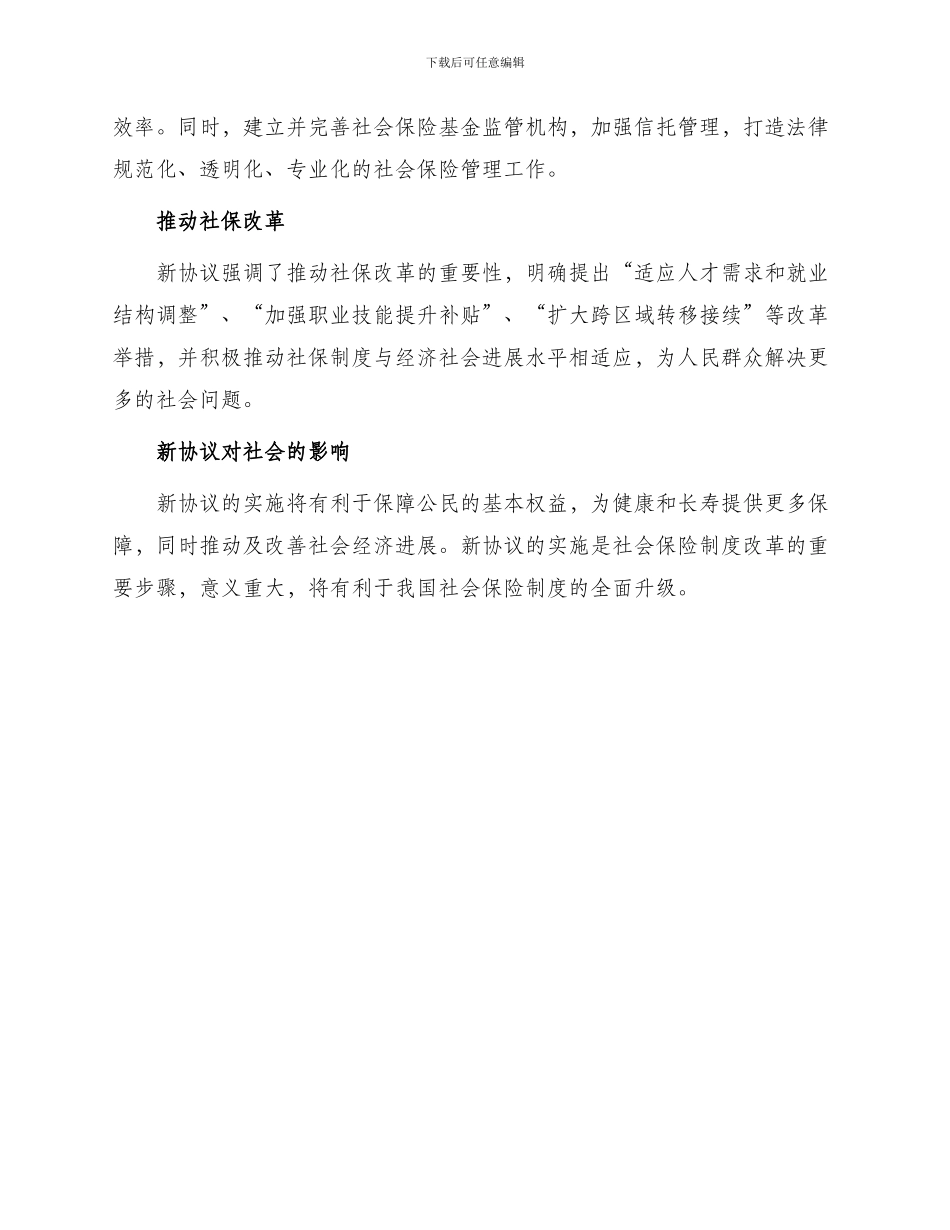 下载后可任意编辑

效率。同时，建立并完善社会保险基金监管机构，加强信托管理，打造法律规范化、透明化、专业化的社会保险管理工作。

推动社保改革

新协议强调了推动社保改革的重要性，明确提出“适应人才需求和就业结构调整”、“加强职业技能提升补贴”、“扩大跨区域转移接续”等改革举措，并积极推动社保制度与经济社会进展水平相适应，为人民群众解决更多的社会问题。

新协议对社会的影响

新协议的实施将有利于保障公民的基本权益，为健康和长寿提供更多保障，同时推动及改善社会经济进展。新协议的实施是社会保险制度改革的重要步骤，意义重大，将有利于我国社会保险制度的全面升级。